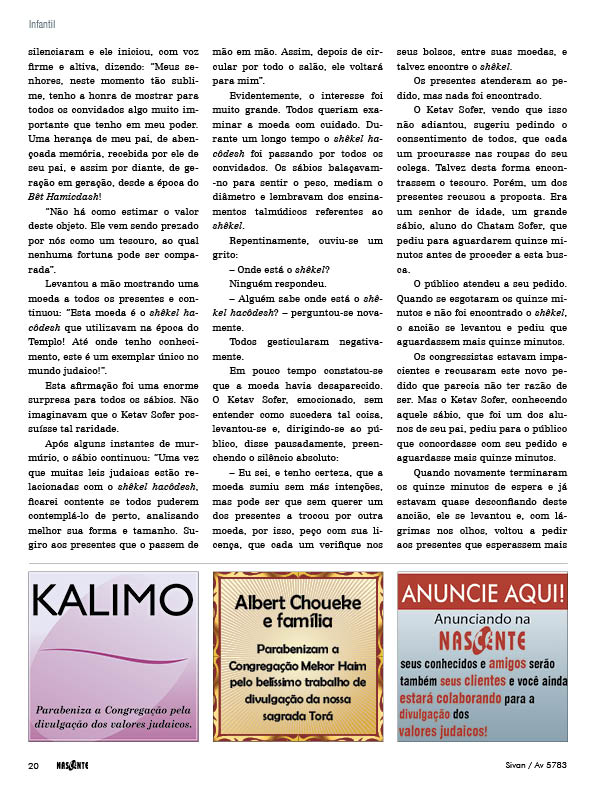 Infantil

silenciaram e ele iniciou, com voz firme e altiva, dizendo: "Meus senhores, neste momento tão sublime, tenho a honra de mostrar para todos os convidados algo muito importante que tenho em meu poder. Uma herança de meu pai, de abençoada memória, recebida por ele de seu pai, e assim por diante, de geração em geração, desde a época do Bêt Hamicdash!

"Não há como estimar o valor deste objeto. Ele vem sendo prezado por nós como um tesouro, ao qual nenhuma fortuna pode ser comparada".

Levantou a mão mostrando uma moeda a todos os presentes e continuou: "Esta moeda é o shêkel hacôdesh que utilizavam na época do Templo! Até onde tenho conhecimento, este é um exemplar único no mundo judaico!".

Esta afirmação foi uma enorme surpresa para todos os sábios. Não imaginavam que o Ketav Sofer possuísse tal raridade.

Após alguns instantes de murmúrio, o sábio continuou: "Uma vez que muitas leis judaicas estão relacionadas com o shêkel hacôdesh, ficarei contente se todos puderem contemplá-lo de perto, analisando melhor sua forma e tamanho. Sugiro aos presentes que o passem de mão em mão. Assim, depois de circular por todo o salão, ele voltará para mim".

Evidentemente, o interesse foi muito grande. Todos queriam examinar a moeda com cuidado. Durante um longo tempo o shêkel hacôdesh foi passando por todos os convidados. Os sábios balançavam-no para sentir o peso, mediam o diâmetro e lembravam dos ensinamentos talmúdicos referentes ao shêkel.

Repentinamente, ouviu-se um grito:

– Onde está o shêkel?

Ninguém respondeu.

– Alguém sabe onde está o shêkel hacôdesh? – perguntou-se novamente.

Todos gesticularam negativamente.

Em pouco tempo constatou-se que a moeda havia desaparecido. O Ketav Sofer, emocionado, sem entender como sucedera tal coisa, levantou-se e, dirigindo-se ao público, disse pausadamente, preenchendo o silêncio absoluto:

– Eu sei, e tenho certeza, que a moeda sumiu sem más intenções, mas pode ser que sem querer um dos presentes a trocou por outra moeda, por isso, peço com sua licença, que cada um verifique nos seus bolsos, entre suas moedas, e talvez encontre o shêkel.

Os presentes atenderam ao pedido, mas nada foi encontrado.

O Ketav Sofer, vendo que isso não adiantou, sugeriu pedindo o consentimento de todos, que cada um procurasse nas roupas do seu colega. Talvez desta forma encontrassem o tesouro. Porém, um dos presentes recusou a proposta. Era um senhor de idade, um grande sábio, aluno do Chatam Sofer, que pediu para aguardarem quinze minutos antes de proceder a esta busca.

O público atendeu a seu pedido. Quando se esgotaram os quinze minutos e não foi encontrado o shêkel, o ancião se levantou e pediu que aguardassem mais quinze minutos.

Os congressistas estavam impacientes e recusaram este novo pedido que parecia não ter razão de ser. Mas o Ketav Sofer, conhecendo aquele sábio, que foi um dos alunos de seu pai, pediu para o público que concordasse com seu pedido e aguardasse mais quinze minutos.

Quando novamente terminaram os quinze minutos de espera e já estavam quase desconfiando deste ancião, ele se levantou e, com lágrimas nos olhos, voltou a pedir aos presentes que esperassem mais

KALIMO

Parabeniza a Congregação pela divulgação dos valores judaicos.

Albert Choueke e família

Parabenizam a Congregação Mekor Haim pelo belíssimo trabalho de divulgação da nossa sagrada Torá

ANUNCIE AQUI!
Anunciando na NASCENTE seus conhecidos e amigos serão também seus clientes e você ainda estará colaborando para a divulgação dos valores judaicos!

20 NASCENTE Sivan / Av 5783